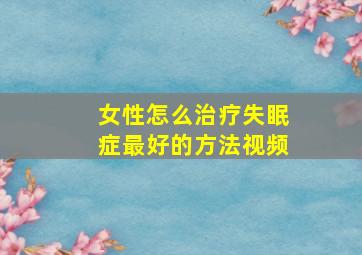 女性怎么治疗失眠症最好的方法视频